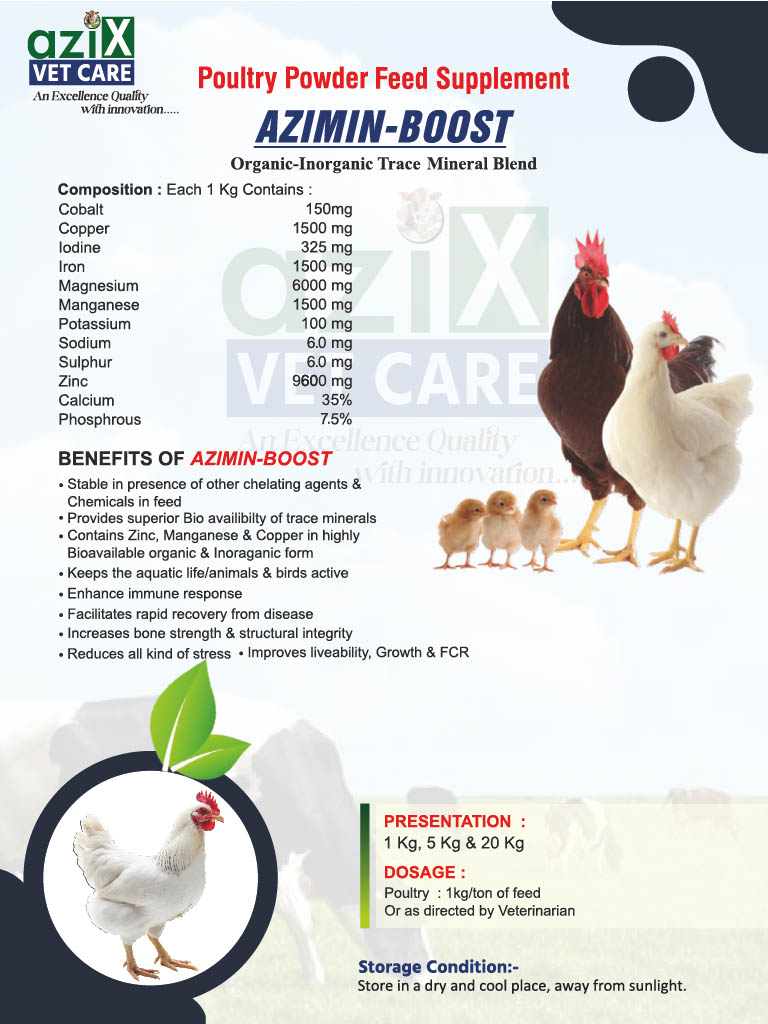 aziX
VET CARE
An Excellence Quality
with innovation.....

Poultry Powder Feed Supplement

AZIMIN-BOOST

Organic-Inorganic Trace Mineral Blend

Composition : Each 1 Kg Contains :

Cobalt 150mg
Copper 1500 mg
Iodine 325 mg
Iron 1500 mg
Magnesium 6000 mg
Manganese 1500 mg
Potassium 100 mg
Sodium 6.0 mg
Sulphur 6.0 mg
Zinc 9600 mg
Calcium 35%
Phosphrous 7.5%

BENEFITS OF AZIMIN-BOOST

• Stable in presence of other chelating agents & Chemicals in feed
• Provides superior Bio availibilty of trace minerals
• Contains Zinc, Manganese & Copper in highly Bioavailable organic & Inoraganic form
• Keeps the aquatic life/animals & birds active
• Enhance immune response
• Facilitates rapid recovery from disease
• Increases bone strength & structural integrity
• Reduces all kind of stress • Improves liveability, Growth & FCR

PRESENTATION :
1 Kg, 5 Kg & 20 Kg

DOSAGE :
Poultry : 1kg/ton of feed
Or as directed by Veterinarian

Storage Condition:-
Store in a dry and cool place, away from sunlight.

aziX VET CARE An Excellence Quality with innovation...